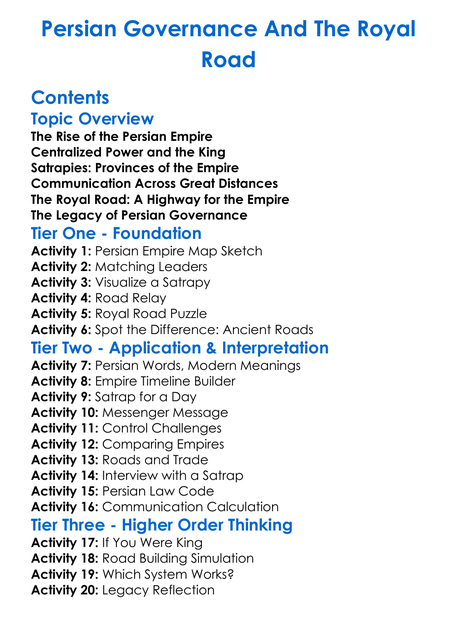 Persian Governance And The Royal Road

Contents

Topic Overview

The Rise of the Persian Empire
Centralized Power and the King
Satrapies: Provinces of the Empire
Communication Across Great Distances
The Royal Road: A Highway for the Empire
The Legacy of Persian Governance

Tier One - Foundation

Activity 1: Persian Empire Map Sketch
Activity 2: Matching Leaders
Activity 3: Visualize a Satrapy
Activity 4: Road Relay
Activity 5: Royal Road Puzzle
Activity 6: Spot the Difference: Ancient Roads

Tier Two - Application & Interpretation

Activity 7: Persian Words, Modern Meanings
Activity 8: Empire Timeline Builder
Activity 9: Satrap for a Day
Activity 10: Messenger Message
Activity 11: Control Challenges
Activity 12: Comparing Empires
Activity 13: Roads and Trade
Activity 14: Interview with a Satrap
Activity 15: Persian Law Code
Activity 16: Communication Calculation

Tier Three - Higher Order Thinking

Activity 17: If You Were King
Activity 18: Road Building Simulation
Activity 19: Which System Works?
Activity 20: Legacy Reflection